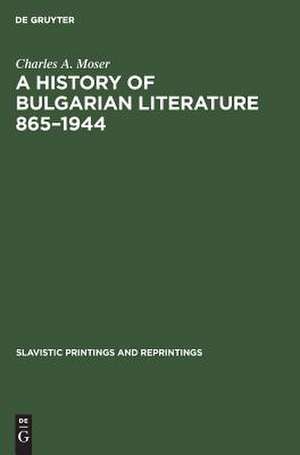 DE GRUYTER

Charles A. Moser

A HISTORY OF BULGARIAN LITERATURE 865–1944

SLAVISTIC PRINTINGS AND REPRINTINGS

DE G